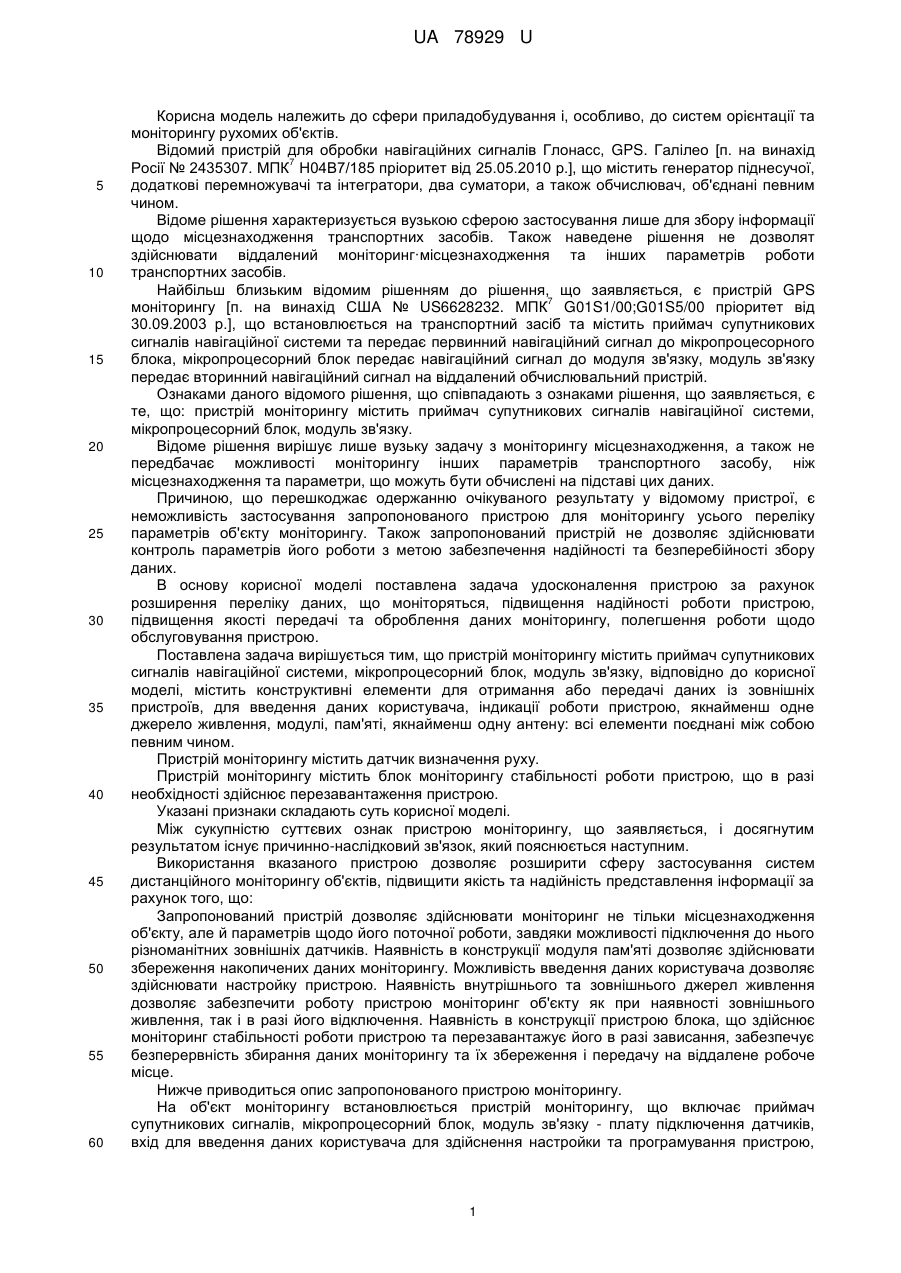 UA 78929 U

Корисна модель належить до сфери приладобудування і, особливо, до систем орієнтації та моніторингу рухомих об'єктів.

Відомий пристрій для обробки навігаційних сигналів Глонасс, GPS. Галілео [п. на винахід Росії № 2435307. МПК$^7$ H04B7/185 пріоритет від 25.05.2010 р.], що містить генератор піднесучої, додаткові перемножувачі та інтегратори, два суматори, а також обчислювач, об'єднані певним чином.

Відоме рішення характеризується вузькою сферою застосування лише для збору інформації щодо місцезнаходження транспортних засобів. Також наведене рішення не дозволят здійснювати віддалений моніторинг·місцезнаходження та інших параметрів роботи транспортних засобів.

Найбільш близьким відомим рішенням до рішення, що заявляється, є пристрій GPS моніторингу [п. на винахід США № US6628232. МПК$^7$ G01S1/00;G01S5/00 пріоритет від 30.09.2003 р.], що встановлюється на транспортний засіб та містить приймач супутникових сигналів навігаційної системи та передає первинний навігаційний сигнал до мікропроцесорного блока, мікропроцесорний блок передає навігаційний сигнал до модуля зв'язку, модуль зв'язку передає вторинний навігаційний сигнал на віддалений обчислювальний пристрій.

Ознаками даного відомого рішення, що співпадають з ознаками рішення, що заявляється, є те, що: пристрій моніторингу містить приймач супутникових сигналів навігаційної системи, мікропроцесорний блок, модуль зв'язку.

Відоме рішення вирішує лише вузьку задачу з моніторингу місцезнаходження, а також не передбачає можливості моніторингу інших параметрів транспортного засобу, ніж місцезнаходження та параметри, що можуть бути обчислені на підставі цих даних.

Причиною, що перешкоджає одержанню очікуваного результату у відомому пристрої, є неможливість застосування запропонованого пристрою для моніторингу усього переліку параметрів об'єкту моніторингу. Також запропонований пристрій не дозволяє здійснювати контроль параметрів його роботи з метою забезпечення надійності та безперебійності збору даних.

В основу корисної моделі поставлена задача удосконалення пристрою за рахунок розширення переліку даних, що моніторяться, підвищення надійності роботи пристрою, підвищення якості передачі та оброблення даних моніторингу, полегшення роботи щодо обслуговування пристрою.

Поставлена задача вирішується тим, що пристрій моніторингу містить приймач супутникових сигналів навігаційної системи, мікропроцесорний блок, модуль зв'язку, відповідно до корисної моделі, містить конструктивні елементи для отримання або передачі даних із зовнішніх пристроїв, для введення даних користувача, індикації роботи пристрою, якнайменш одне джерело живлення, модулі, пам'яті, якнайменш одну антену: всі елементи поєднані між собою певним чином.

Пристрій моніторингу містить датчик визначення руху.

Пристрій моніторингу містить блок моніторингу стабільності роботи пристрою, що в разі необхідності здійснює перезавантаження пристрою.

Указані признаки складають суть корисної моделі.

Між сукупністю суттєвих ознак пристрою моніторингу, що заявляється, і досягнутим результатом існує причинно-наслідковий зв'язок, який пояснюється наступним.

Використання вказаного пристрою дозволяє розширити сферу застосування систем дистанційного моніторингу об'єктів, підвищити якість та надійність представлення інформації за рахунок того, що:

Запропонований пристрій дозволяє здійснювати моніторинг не тільки місцезнаходження об'єкту, але й параметрів щодо його поточної роботи, завдяки можливості підключення до нього різноманітних зовнішніх датчиків. Наявність в конструкції модуля пам'яті дозволяє здійснювати збереження накопичених даних моніторингу. Можливість введення даних користувача дозволяє здійснювати настройку пристрою. Наявність внутрішнього та зовнішнього джерел живлення дозволяє забезпечити роботу пристрою моніторинг об'єкту як при наявності зовнішнього живлення, так і в разі його відключення. Наявність в конструкції пристрою блока, що здійснює моніторинг стабільності роботи пристрою та перезавантажує його в разі зависання, забезпечує безперервність збирання даних моніторингу та їх збереження і передачу на віддалене робоче місце.

Нижче приводиться опис запропонованого пристрою моніторингу.

На об'єкт моніторингу встановлюється пристрій моніторингу, що включає приймач супутникових сигналів, мікропроцесорний блок, модуль зв'язку - плату підключення датчиків, вхід для введення даних користувача для здійснення настройки та програмування пристрою,

5
10
15
20
25
30
35
40
45
50
55
60

1